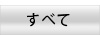 すべて